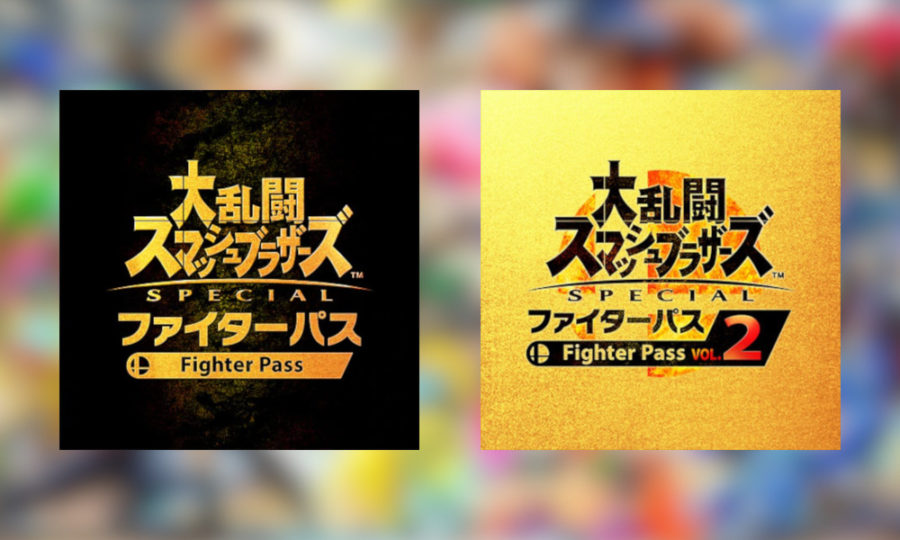 大乱闘
スマッシュブラザーズ™
SPECIAL
ファイターパス
Fighter Pass

大乱闘
スマッシュブラザーズ™
SPECIAL
ファイターパス
Fighter Pass VOL. 2